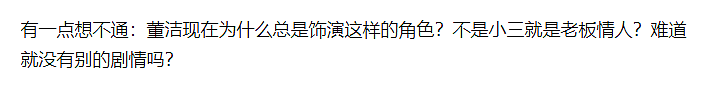 有一点想不通：董洁现在为什么总是饰演这样的角色？不是小三就是老板情人？难道就没有别的剧情吗？